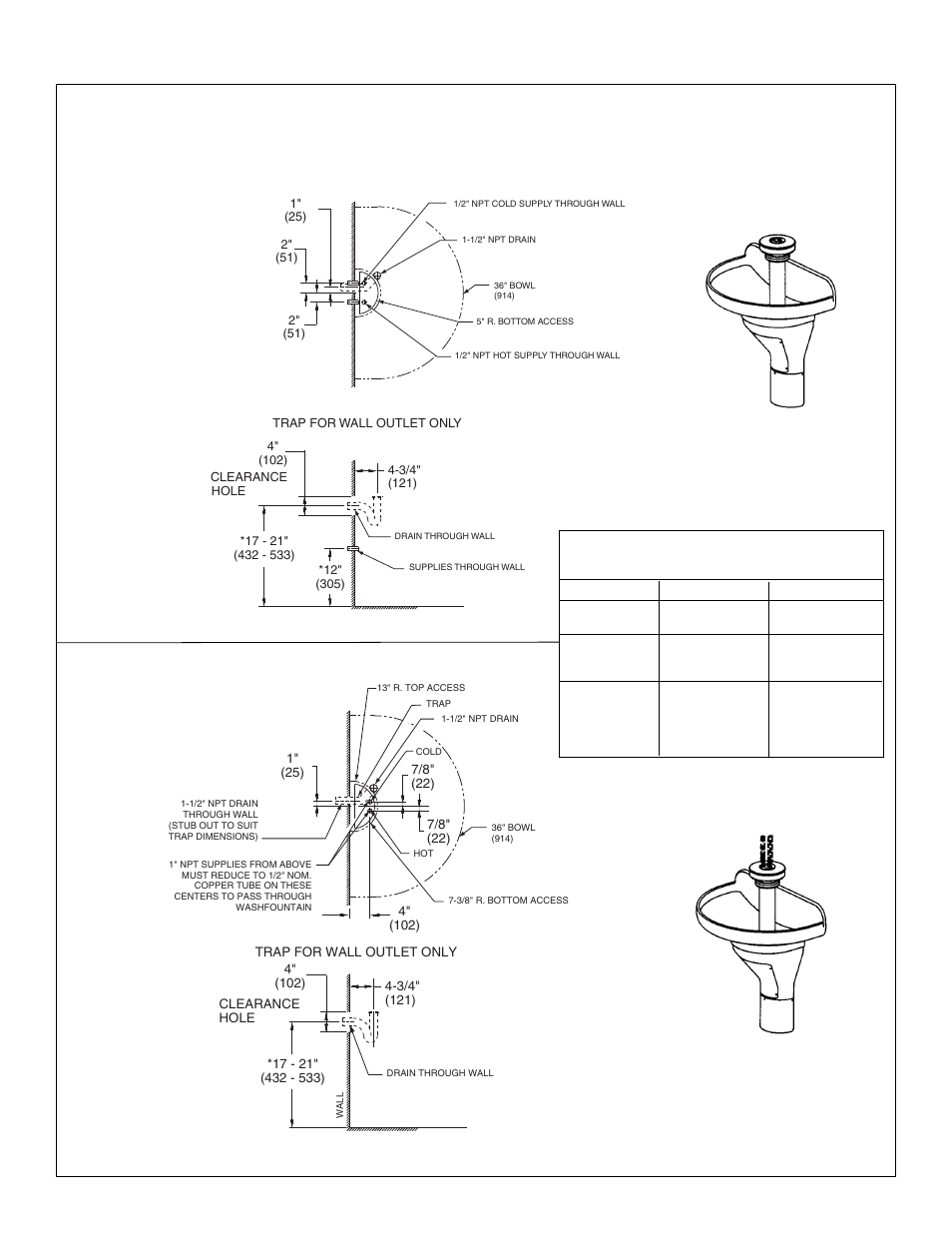 1"
(25)

2"
(51)

2"
(51)

1/2" NPT COLD SUPPLY THROUGH WALL

1-1/2" NPT DRAIN

36" BOWL
(914)

5" R. BOTTOM ACCESS

1/2" NPT HOT SUPPLY THROUGH WALL

TRAP FOR WALL OUTLET ONLY

4"
(102)

CLEARANCE HOLE

4-3/4"
(121)

*17 - 21"
(432 - 533)

*12"
(305)

DRAIN THROUGH WALL

SUPPLIES THROUGH WALL

13" R. TOP ACCESS

TRAP

1-1/2" NPT DRAIN

COLD

1"
(25)

7/8"
(22)

7/8"
(22)

1-1/2" NPT DRAIN THROUGH WALL (STUB OUT TO SUIT TRAP DIMENSIONS)

36" BOWL
(914)

HOT

1" NPT SUPPLIES FROM ABOVE MUST REDUCE TO 1/2" NOM. COPPER TUBE ON THESE CENTERS TO PASS THROUGH WASHFOUNTAIN

7-3/8" R. BOTTOM ACCESS

4"
(102)

TRAP FOR WALL OUTLET ONLY

4"
(102)

CLEARANCE HOLE

4-3/4"
(121)

*17 - 21"
(432 - 533)

DRAIN THROUGH WALL

WALL